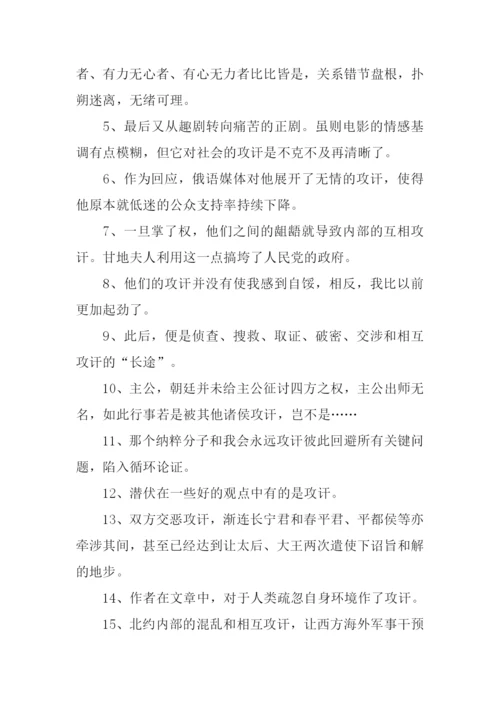 者、有力无心者、有心无力者比比皆是，关系错节盘根，扑朔迷离，无绪可理。

5、最后又从趣剧转向痛苦的正剧。虽则电影的情感基调有点模糊，但它对社会的攻讦是不克不及再清晰了。

6、作为回应，俄语媒体对他展开了无情的攻讦，使得他原本就低迷的公众支持率持续下降。

7、一旦掌了权，他们之间的龃龉就导致内部的互相攻讦。甘地夫人利用这一点搞垮了人民党的政府。

8、他们的攻讦并没有使我感到自馁，相反，我比以前更加起劲了。

9、此后，便是侦查、搜救、取证、破密、交涉和相互攻讦的“长途”。

10、主公，朝廷并未给主公征讨四方之权，主公出师无名，如此行事若是被其他诸侯攻讦，岂不是……

11、那个纳粹分子和我会永远攻讦彼此回避所有关键问题，陷入循环论证。

12、潜伏在一些好的观点中有的是攻讦。

13、双方交恶攻讦，渐连长宁君和春平君、平都侯等亦牵涉其间，甚至已经达到让太后、大王两次遣使下诏旨和解的地步。

14、作者在文章中，对于人类疏忽自身环境作了攻讦。

15、北约内部的混乱和相互攻讦，让西方海外军事干预